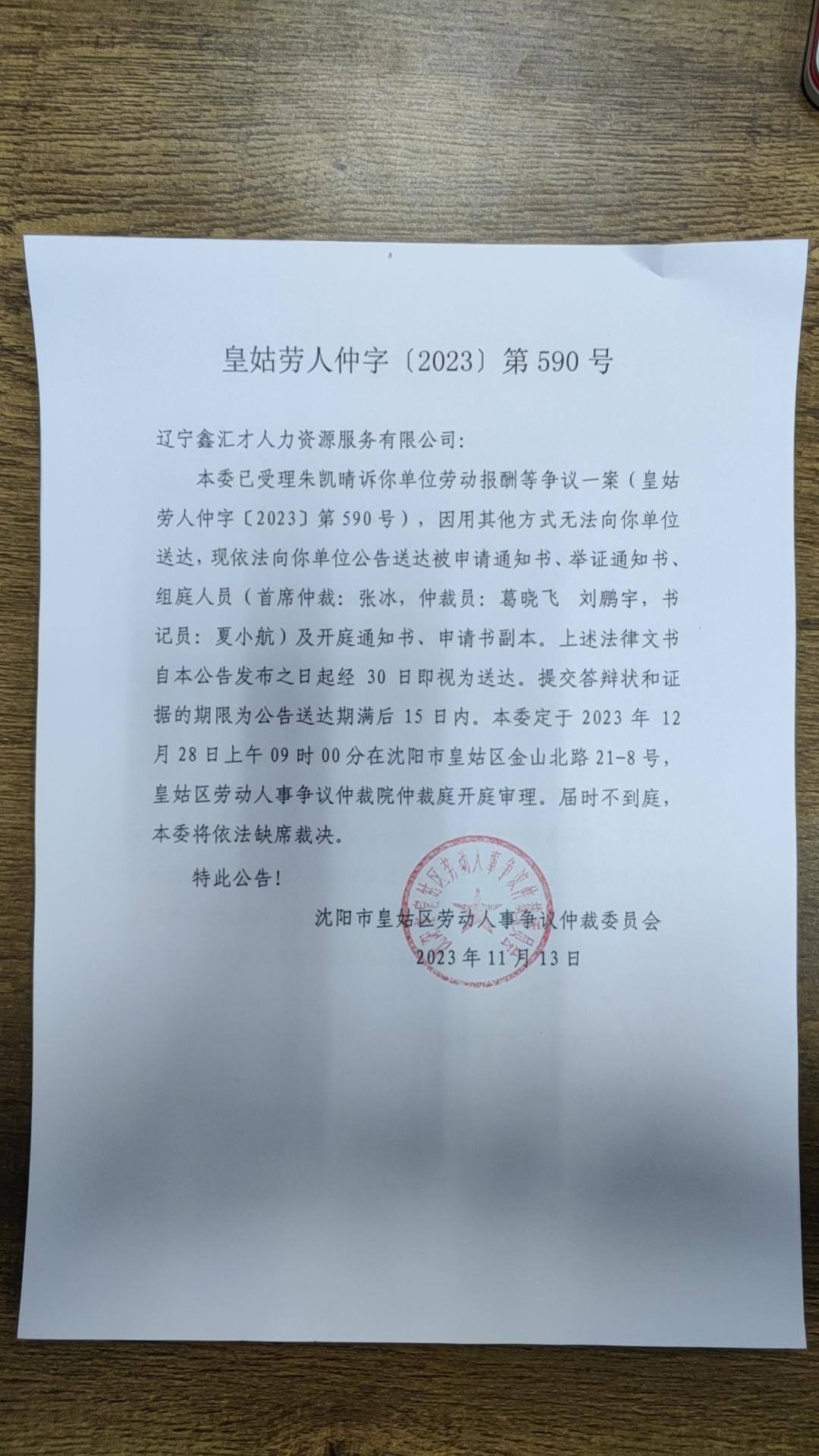 皇姑劳人仲字〔2023〕第 590 号

辽宁鑫汇才人力资源服务有限公司:

本委已受理朱凯晴诉你单位劳动报酬等争议一案（皇姑劳人仲字〔2023〕第 590 号），因用其他方式无法向你单位送达，现依法向你单位公告送达被申请通知书、举证通知书、组庭人员（首席仲裁：张冰，仲裁员：葛晓飞 刘鹏宇，书记员：夏小航）及开庭通知书、申请书副本。上述法律文书自本公告发布之日起经 30 日即视为送达。提交答辩状和证据的期限为公告送达期满后 15 日内。本委定于 2023 年 12 月 28 日上午 09 时 00 分在沈阳市皇姑区金山北路 21-8 号，皇姑区劳动人事争议仲裁院仲裁庭开庭审理。届时不到庭，本委将依法缺席裁决。

特此公告！

沈阳市皇姑区劳动人事争议仲裁委员会
2023 年 11 月 13 日

沈阳市皇姑区劳动人事争议仲裁委员会